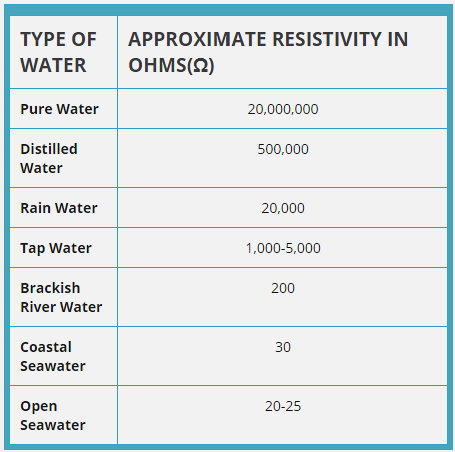 | TYPE OF WATER | APPROXIMATE RESISTIVITY IN OHMS(Ω) |
|---|---|
| Pure Water | 20,000,000 |
| Distilled Water | 500,000 |
| Rain Water | 20,000 |
| Tap Water | 1,000-5,000 |
| Brackish River Water | 200 |
| Coastal Seawater | 30 |
| Open Seawater | 20-25 |